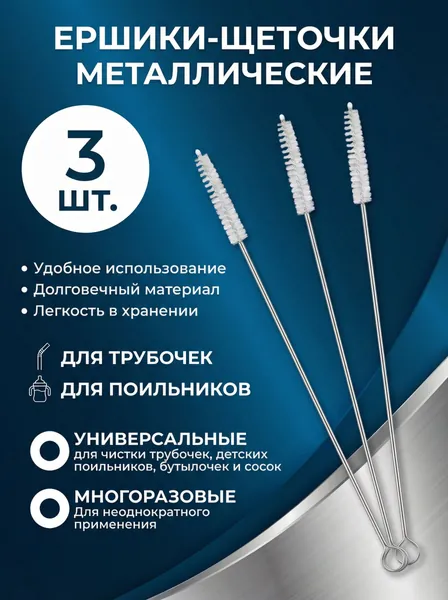 ЕРШИКИ-ЩЕТОЧКИ МЕТАЛЛИЧЕСКИЕ

3 шт.

• Удобное использование
• Долговечный материал
• Легкость в хранении

ДЛЯ ТРУБОЧЕК
ДЛЯ ПОИЛЬНИКОВ

УНИВЕРСАЛЬНЫЕ
для чистки трубочек, детских поильников, бутылочек и сосок

МНОГОРАЗОВЫЕ
Для неоднократного применения